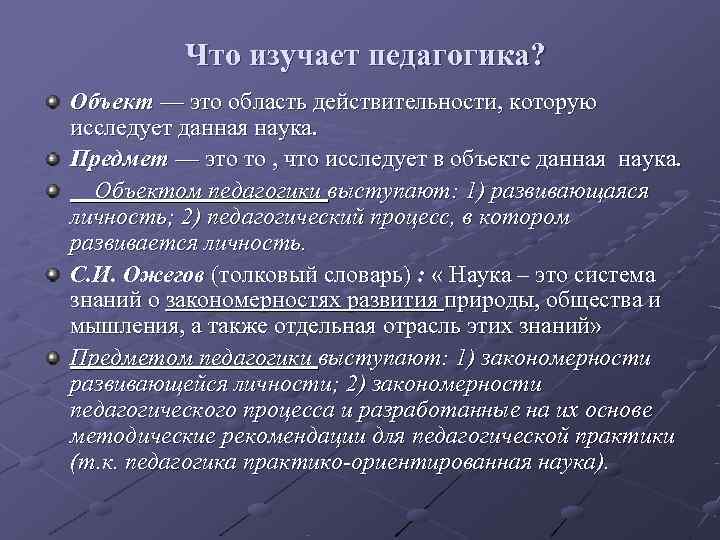 Что изучает педагогика?

Объект — это область действительности, которую исследует данная наука.

Предмет — это то , что исследует в объекте данная наука.

Объектом педагогики выступают: 1) развивающаяся личность; 2) педагогический процесс, в котором развивается личность.

С.И. Ожегов (толковый словарь) : « Наука – это система знаний о закономерностях развития природы, общества и мышления, а также отдельная отрасль этих знаний»

Предметом педагогики выступают: 1) закономерности развивающейся личности; 2) закономерности педагогического процесса и разработанные на их основе методические рекомендации для педагогической практики (т.к. педагогика практико-ориентированная наука).